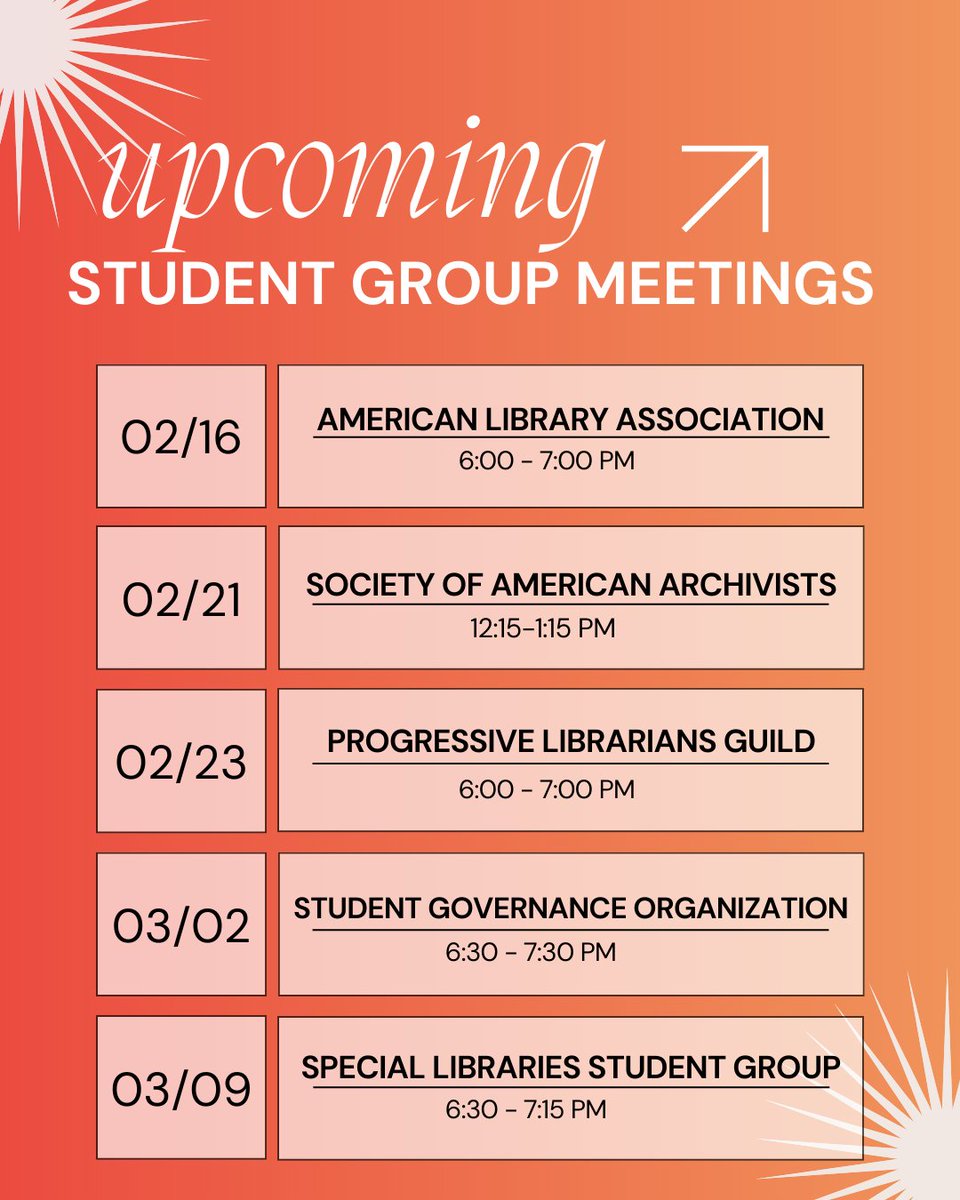 upcoming
STUDENT GROUP MEETINGS

| 02/16 | AMERICAN LIBRARY ASSOCIATION 6:00 - 7:00 PM |
|---|---|
| 02/21 | SOCIETY OF AMERICAN ARCHIVISTS 12:15-1:15 PM |
| 02/23 | PROGRESSIVE LIBRARIANS GUILD 6:00 - 7:00 PM |
| 03/02 | STUDENT GOVERNANCE ORGANIZATION 6:30 - 7:30 PM |
| 03/09 | SPECIAL LIBRARIES STUDENT GROUP 6:30 - 7:15 PM |